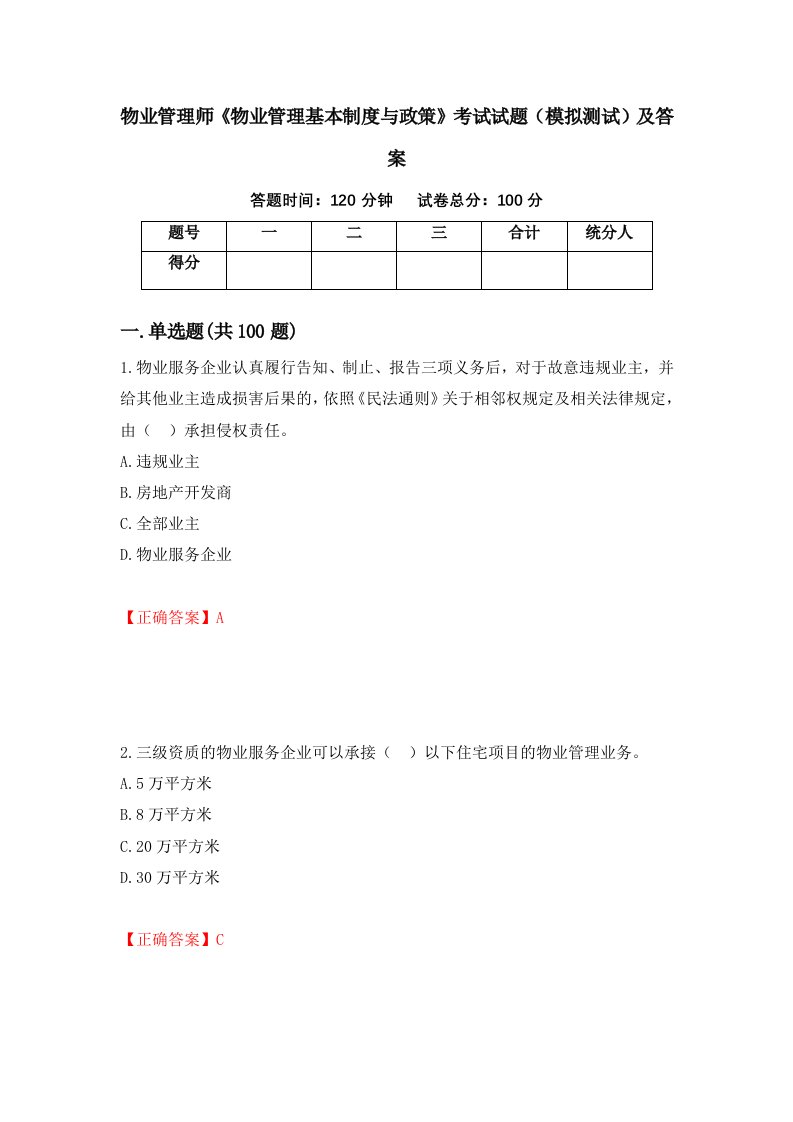 物业管理师《物业管理基本制度与政策》考试试题（模拟测试）及答案

答题时间：120 分钟　试卷总分：100 分

| 题号 | 一 | 二 | 三 | 合计 | 统分人 |
|---|---|---|---|---|---|
| 得分 | | | | | |

一.单选题(共 100 题)

1.物业服务企业认真履行告知、制止、报告三项义务后，对于故意违规业主，并给其他业主造成损害后果的，依照《民法通则》关于相邻权规定及相关法律规定，由（　）承担侵权责任。

A.违规业主

B.房地产开发商

C.全部业主

D.物业服务企业

【正确答案】A

2.三级资质的物业服务企业可以承接（　）以下住宅项目的物业管理业务。

A.5 万平方米

B.8 万平方米

C.20 万平方米

D.30 万平方米

【正确答案】C